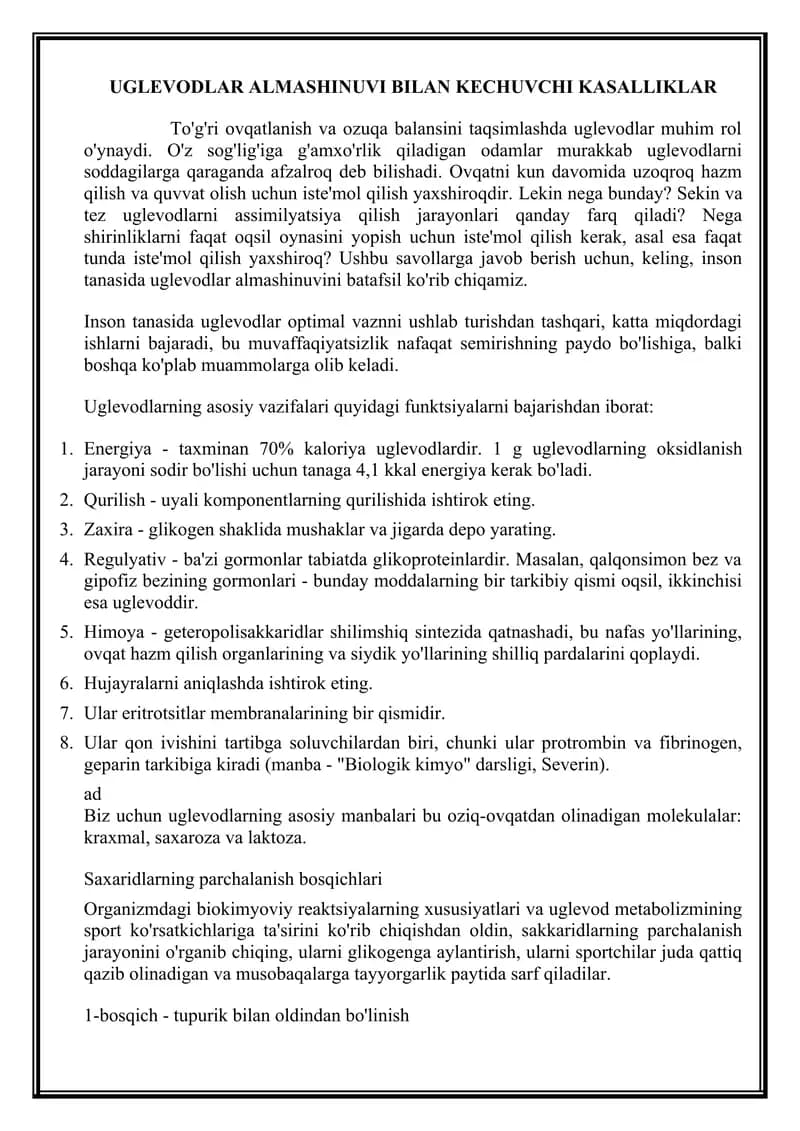 UGLEVODLAR ALMASHINUVI BILAN KECHUVCHI KASALLIKLAR

To'g'ri ovqatlanish va ozuqa balansini taqsimlashda uglevodlar muhim rol o'ynaydi. O'z sog'lig'iga g'amxo'rlik qiladigan odamlar murakkab uglevodlarni soddagilarga qaraganda afzalroq deb bilishadi. Ovqatni kun davomida uzoqroq hazm qilish va quvvat olish uchun iste'mol qilish yaxshiroqdir. Lekin nega bunday? Sekin va tez uglevodlarni assimilyatsiya qilish jarayonlari qanday farq qiladi? Nega shirinliklarni faqat oqsil oynasini yopish uchun iste'mol qilish kerak, asal esa faqat tunda iste'mol qilish yaxshiroq? Ushbu savollarga javob berish uchun, keling, inson tanasida uglevodlar almashinuvini batafsil ko'rib chiqamiz.

Inson tanasida uglevodlar optimal vaznni ushlab turishdan tashqari, katta miqdordagi ishlarni bajaradi, bu muvaffaqiyatsizlik nafaqat semirishning paydo bo'lishiga, balki boshqa ko'plab muammolarga olib keladi.

Uglevodlarning asosiy vazifalari quyidagi funktsiyalarni bajarishdan iborat:

1. Energiya - taxminan 70% kaloriya uglevodlardir. 1 g uglevodlarning oksidlanish jarayoni sodir bo'lishi uchun tanaga 4,1 kkal energiya kerak bo'ladi.
2. Qurilish - uyali komponentlarning qurilishida ishtirok eting.
3. Zaxira - glikogen shaklida mushaklar va jigarda depo yarating.
4. Regulyativ - ba'zi gormonlar tabiatda glikoproteinlardir. Masalan, qalqonsimon bez va gipofiz bezining gormonlari - bunday moddalarning bir tarkibiy qismi oqsil, ikkinchisi esa uglevoddir.
5. Himoya - geteropolisakkaridlar shilimshiq sintezida qatnashadi, bu nafas yo'llarining, ovqat hazm qilish organlarining va siydik yo'llarining shilliq pardalarini qoplaydi.
6. Hujayralarni aniqlashda ishtirok eting.
7. Ular eritrotsitlar membranalarining bir qismidir.
8. Ular qon ivishini tartibga soluvchilardan biri, chunki ular protrombin va fibrinogen, geparin tarkibiga kiradi (manba - "Biologik kimyo" darsligi, Severin).

ad
Biz uchun uglevodlarning asosiy manbalari bu oziq-ovqatdan olinadigan molekulalar: kraxmal, saxaroza va laktoza.

Saxaridlarning parchalanish bosqichlari

Organizmdagi biokimyoviy reaktsiyalarning xususiyatlari va uglevod metabolizmining sport ko'rsatkichlariga ta'sirini ko'rib chiqishdan oldin, sakkaridlarning parchalanish jarayonini o'rganib chiqing, ularni glikogenga aylantirish, ularni sportchilar juda qattiq qazib olinadigan va musobaqalarga tayyorgarlik paytida sarf qiladilar.

1-bosqich - tupurik bilan oldindan bo'linish